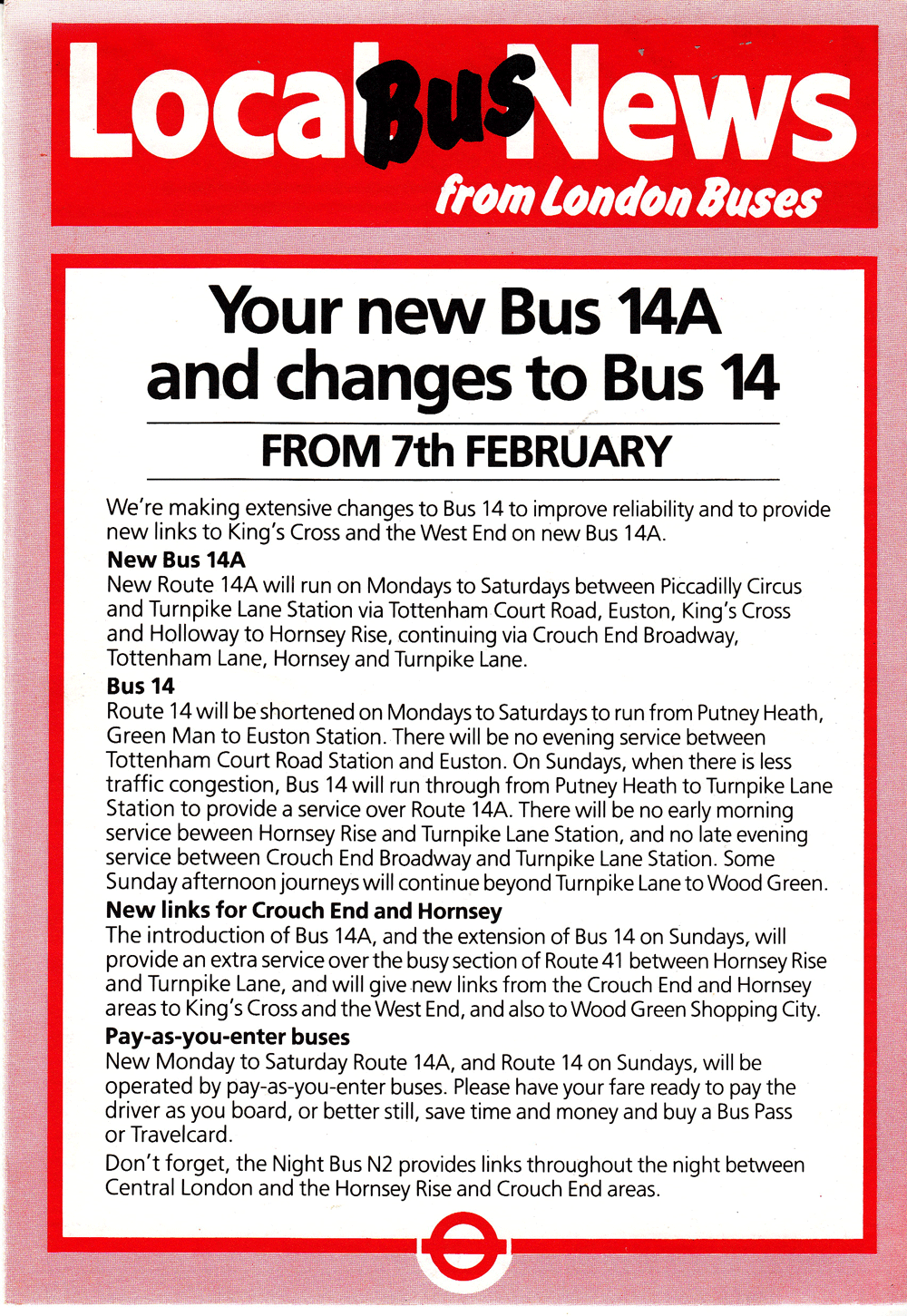 Local Bus News
from London Buses

Your new Bus 14A and changes to Bus 14

FROM 7th FEBRUARY

We're making extensive changes to Bus 14 to improve reliability and to provide new links to King's Cross and the West End on new Bus 14A.

New Bus 14A
New Route 14A will run on Mondays to Saturdays between Piccadilly Circus and Turnpike Lane Station via Tottenham Court Road, Euston, King's Cross and Holloway to Hornsey Rise, continuing via Crouch End Broadway, Tottenham Lane, Hornsey and Turnpike Lane.

Bus 14
Route 14 will be shortened on Mondays to Saturdays to run from Putney Heath, Green Man to Euston Station. There will be no evening service between Tottenham Court Road Station and Euston. On Sundays, when there is less traffic congestion, Bus 14 will run through from Putney Heath to Turnpike Lane Station to provide a service over Route 14A. There will be no early morning service beween Hornsey Rise and Turnpike Lane Station, and no late evening service between Crouch End Broadway and Turnpike Lane Station. Some Sunday afternoon journeys will continue beyond Turnpike Lane to Wood Green.

New links for Crouch End and Hornsey
The introduction of Bus 14A, and the extension of Bus 14 on Sundays, will provide an extra service over the busy section of Route 41 between Hornsey Rise and Turnpike Lane, and will give new links from the Crouch End and Hornsey areas to King's Cross and the West End, and also to Wood Green Shopping City.

Pay-as-you-enter buses
New Monday to Saturday Route 14A, and Route 14 on Sundays, will be operated by pay-as-you-enter buses. Please have your fare ready to pay the driver as you board, or better still, save time and money and buy a Bus Pass or Travelcard.

Don't forget, the Night Bus N2 provides links throughout the night between Central London and the Hornsey Rise and Crouch End areas.